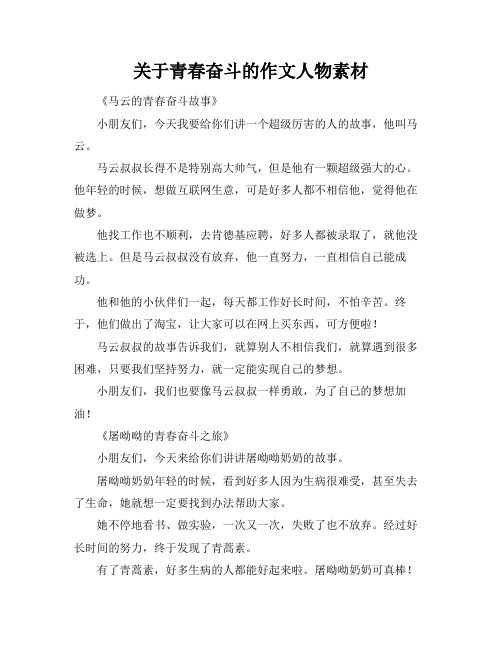 关于青春奋斗的作文人物素材

《马云的青春奋斗故事》

小朋友们，今天我要给你们讲一个超级厉害的人的故事，他叫马云。

马云叔叔长得不是特别高大帅气，但是他有一颗超级强大的心。他年轻的时候，想做互联网生意，可是好多人都不相信他，觉得他在做梦。

他找工作也不顺利，去肯德基应聘，好多人都被录取了，就他没被选上。但是马云叔叔没有放弃，他一直努力，一直相信自己能成功。

他和他的小伙伴们一起，每天都工作好长时间，不怕辛苦。终于，他们做出了淘宝，让大家可以在网上买东西，可方便啦！

马云叔叔的故事告诉我们，就算别人不相信我们，就算遇到很多困难，只要我们坚持努力，就一定能实现自己的梦想。

小朋友们，我们也要像马云叔叔一样勇敢，为了自己的梦想加油！

《屠呦呦的青春奋斗之旅》

小朋友们，今天来给你们讲讲屠呦呦奶奶的故事。

屠呦呦奶奶年轻的时候，看到好多人因为生病很难受，甚至失去了生命，她就想一定要找到办法帮助大家。

她不停地看书、做实验，一次又一次，失败了也不放弃。经过好长时间的努力，终于发现了青蒿素。

有了青蒿素，好多生病的人都能好起来啦。屠呦呦奶奶可真棒！